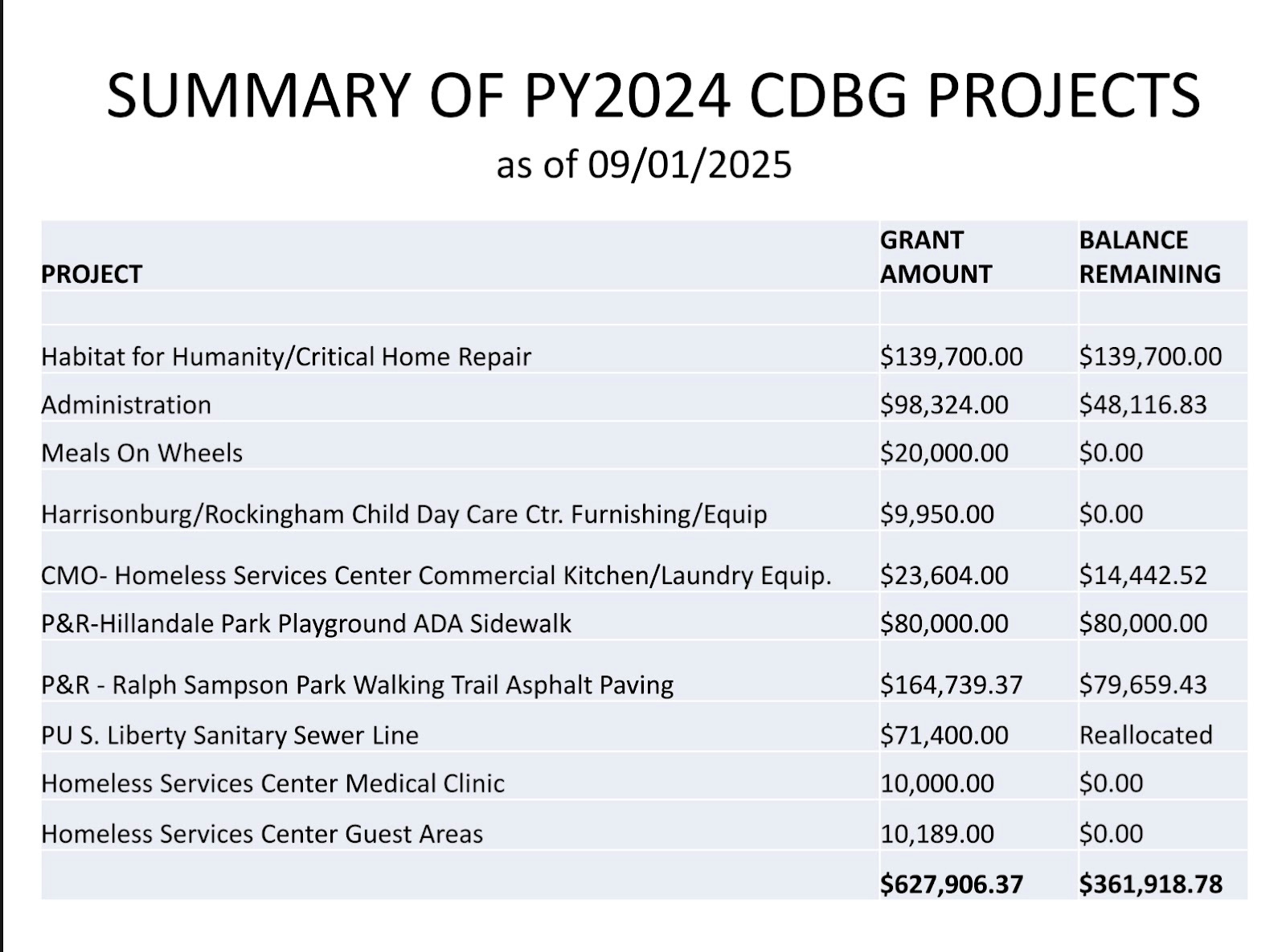 SUMMARY OF PY2024 CDBG PROJECTS

as of 09/01/2025

| PROJECT | GRANT AMOUNT | BALANCE REMAINING |
|---|---|---|
| | | |
| Habitat for Humanity/Critical Home Repair | \$139,700.00 | \$139,700.00 |
| Administration | \$98,324.00 | \$48,116.83 |
| Meals On Wheels | \$20,000.00 | \$0.00 |
| Harrisonburg/Rockingham Child Day Care Ctr. Furnishing/Equip | \$9,950.00 | \$0.00 |
| CMO- Homeless Services Center Commercial Kitchen/Laundry Equip. | \$23,604.00 | \$14,442.52 |
| P&R-Hillandale Park Playground ADA Sidewalk | \$80,000.00 | \$80,000.00 |
| P&R - Ralph Sampson Park Walking Trail Asphalt Paving | \$164,739.37 | \$79,659.43 |
| PU S. Liberty Sanitary Sewer Line | \$71,400.00 | Reallocated |
| Homeless Services Center Medical Clinic | 10,000.00 | \$0.00 |
| Homeless Services Center Guest Areas | 10,189.00 | \$0.00 |
| | **\$627,906.37** | **\$361,918.78** |